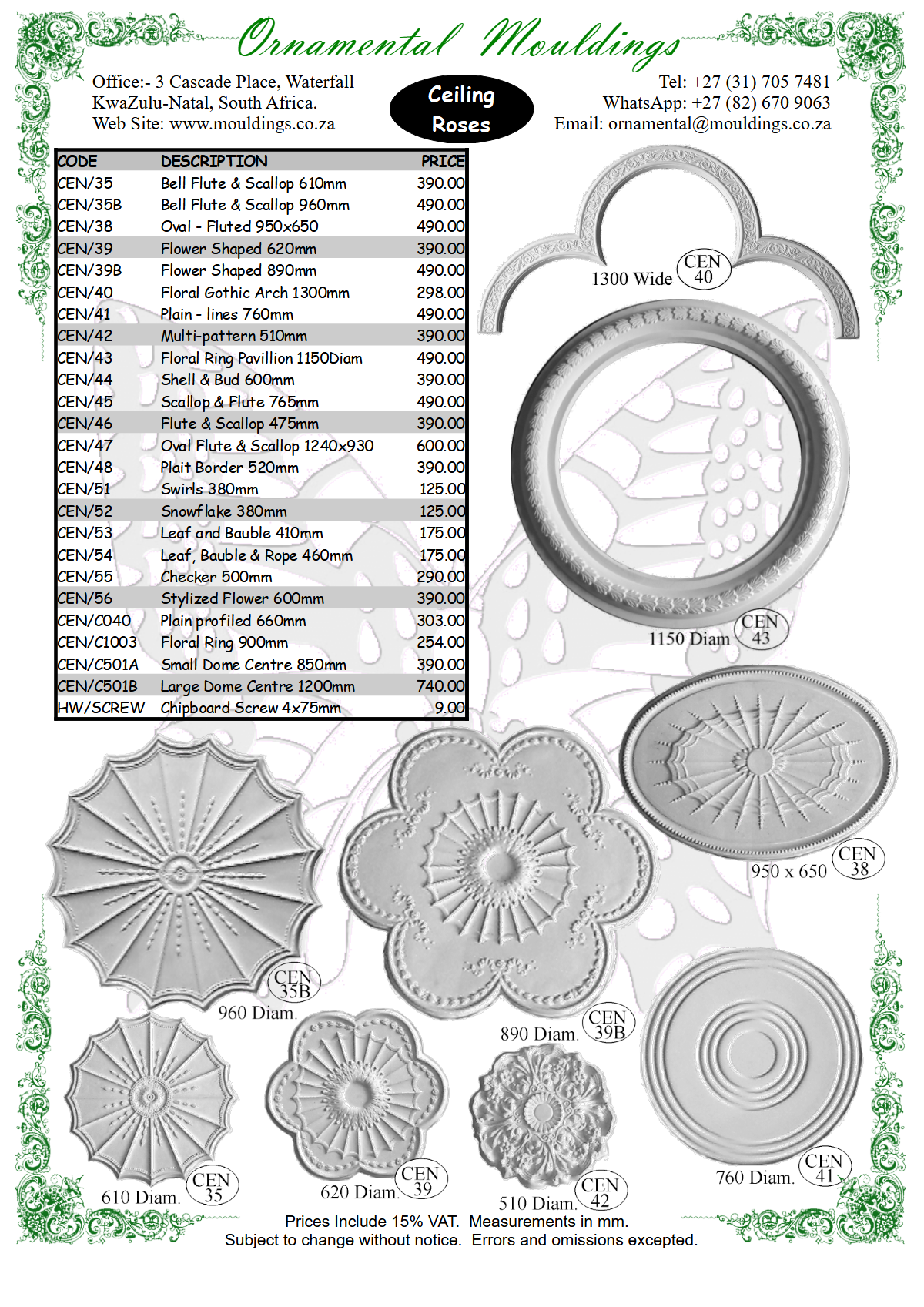 Ornamental Mouldings

Office:- 3 Cascade Place, Waterfall
KwaZulu-Natal, South Africa.
Web Site: www.mouldings.co.za

Ceiling Roses

Tel: +27 (31) 705 7481
WhatsApp: +27 (82) 670 9063
Email: ornamental@mouldings.co.za

| CODE | DESCRIPTION | PRICE |
|---|---|---|
| CEN/35 | Bell Flute & Scallop 610mm | 390.00 |
| CEN/35B | Bell Flute & Scallop 960mm | 490.00 |
| CEN/38 | Oval - Fluted 950x650 | 490.00 |
| CEN/39 | Flower Shaped 620mm | 390.00 |
| CEN/39B | Flower Shaped 890mm | 490.00 |
| CEN/40 | Floral Gothic Arch 1300mm | 298.00 |
| CEN/41 | Plain - lines 760mm | 490.00 |
| CEN/42 | Multi-pattern 510mm | 390.00 |
| CEN/43 | Floral Ring Pavillion 1150Diam | 490.00 |
| CEN/44 | Shell & Bud 600mm | 390.00 |
| CEN/45 | Scallop & Flute 765mm | 490.00 |
| CEN/46 | Flute & Scallop 475mm | 390.00 |
| CEN/47 | Oval Flute & Scallop 1240x930 | 600.00 |
| CEN/48 | Plait Border 520mm | 390.00 |
| CEN/51 | Swirls 380mm | 125.00 |
| CEN/52 | Snowflake 380mm | 125.00 |
| CEN/53 | Leaf and Bauble 410mm | 175.00 |
| CEN/54 | Leaf, Bauble & Rope 460mm | 175.00 |
| CEN/55 | Checker 500mm | 290.00 |
| CEN/56 | Stylized Flower 600mm | 390.00 |
| CEN/C040 | Plain profiled 660mm | 303.00 |
| CEN/C1003 | Floral Ring 900mm | 254.00 |
| CEN/C501A | Small Dome Centre 850mm | 390.00 |
| CEN/C501B | Large Dome Centre 1200mm | 740.00 |
| HW/SCREW | Chipboard Screw 4x75mm | 9.00 |

1300 Wide CEN 40

1150 Diam CEN 43

950 x 650 CEN 38

CEN 35B 960 Diam.

890 Diam. CEN 39B

610 Diam. CEN 35

620 Diam. CEN 39

510 Diam. CEN 42

760 Diam. CEN 41

Prices Include 15% VAT. Measurements in mm.
Subject to change without notice. Errors and omissions excepted.